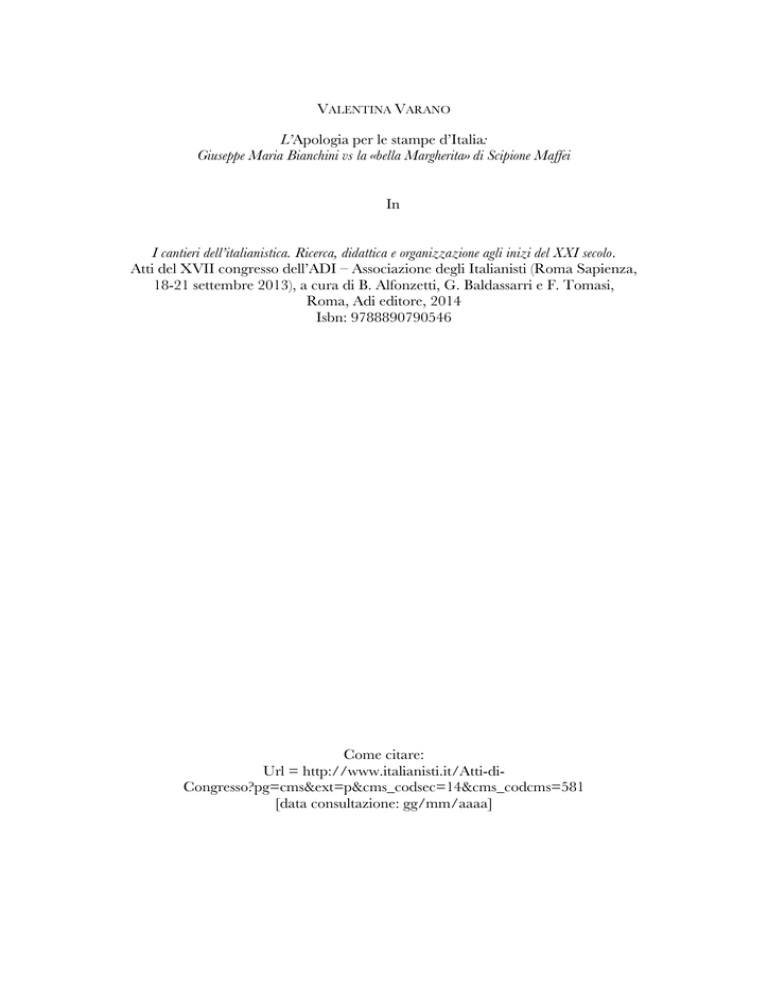 VALENTINA VARANO

L'Apologia per le stampe d'Italia:
Giuseppe Maria Bianchini vs la «bella Margherita» di Scipione Maffei

In

I cantieri dell'italianistica. Ricerca, didattica e organizzazione agli inizi del XXI secolo.
Atti del XVII congresso dell'ADI – Associazione degli Italianisti (Roma Sapienza, 18-21 settembre 2013), a cura di B. Alfonzetti, G. Baldassarri e F. Tomasi, Roma, Adi editore, 2014
Isbn: 9788890790546

Come citare:
Url = http://www.italianisti.it/Atti-di-Congresso?pg=cms&ext=p&cms_codsec=14&cms_codcms=581
[data consultazione: gg/mm/aaaa]